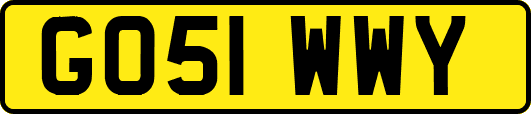 GO51 WWY